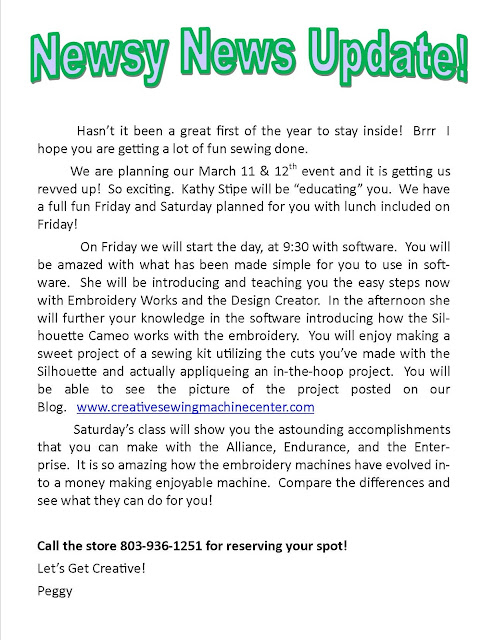 Newsy News Update!

Hasn't it been a great first of the year to stay inside! Brrr I hope you are getting a lot of fun sewing done.

We are planning our March 11 & 12$^{th}$ event and it is getting us revved up! So exciting. Kathy Stipe will be "educating" you. We have a full fun Friday and Saturday planned for you with lunch included on Friday!

On Friday we will start the day, at 9:30 with software. You will be amazed with what has been made simple for you to use in software. She will be introducing and teaching you the easy steps now with Embroidery Works and the Design Creator. In the afternoon she will further your knowledge in the software introducing how the Silhouette Cameo works with the embroidery. You will enjoy making a sweet project of a sewing kit utilizing the cuts you've made with the Silhouette and actually appliqueing an in-the-hoop project. You will be able to see the picture of the project posted on our Blog. www.creativesewingmachinecenter.com

Saturday's class will show you the astounding accomplishments that you can make with the Alliance, Endurance, and the Enterprise. It is so amazing how the embroidery machines have evolved into a money making enjoyable machine. Compare the differences and see what they can do for you!

Call the store 803-936-1251 for reserving your spot!

Let's Get Creative!

Peggy